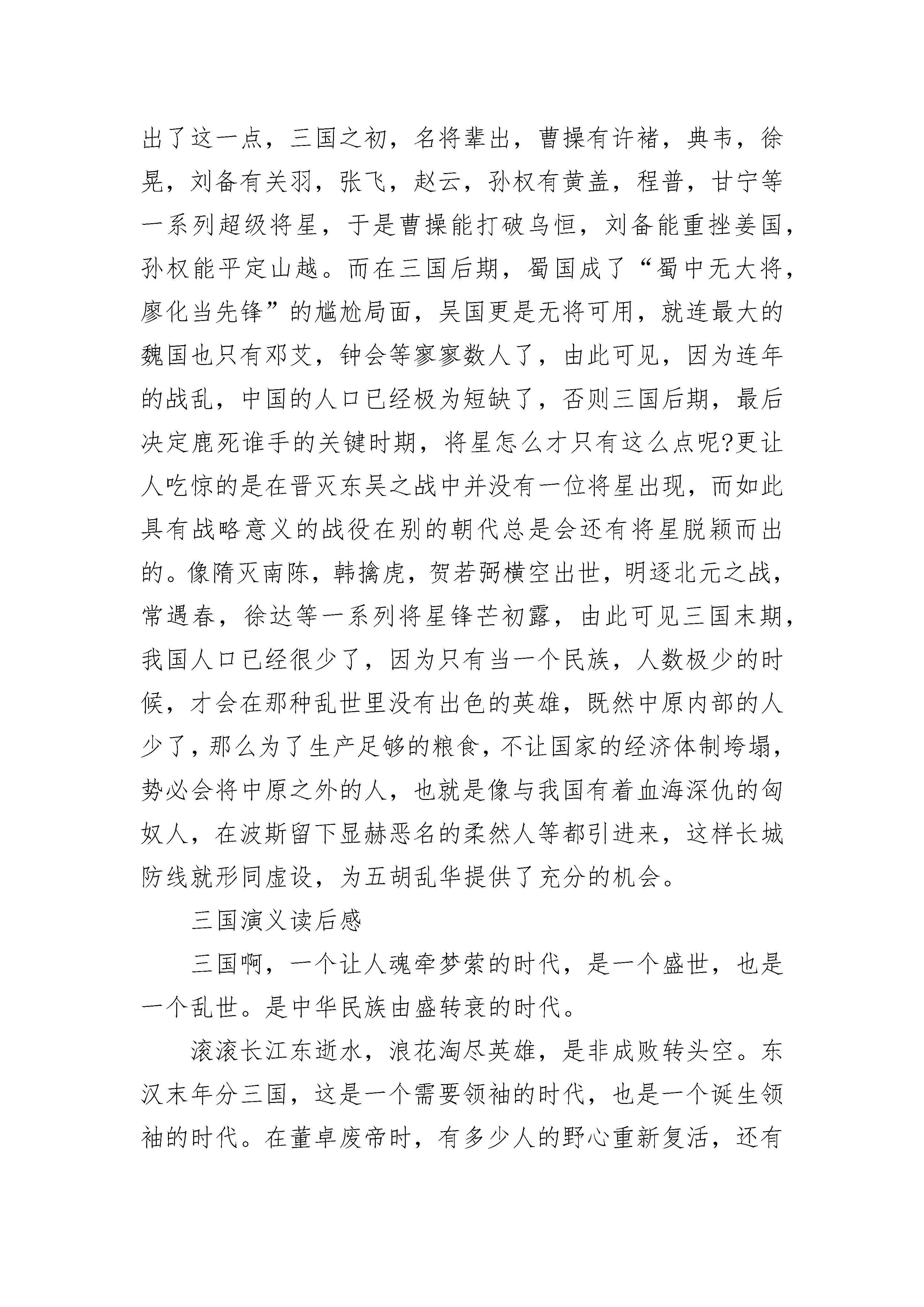 出了这一点，三国之初，名将辈出，曹操有许褚，典韦，徐晃，刘备有关羽，张飞，赵云，孙权有黄盖，程普，甘宁等一系列超级将星，于是曹操能打破乌恒，刘备能重挫姜国，孙权能平定山越。而在三国后期，蜀国成了“蜀中无大将，廖化当先锋”的尴尬局面，吴国更是无将可用，就连最大的魏国也只有邓艾，钟会等寥寥数人了，由此可见，因为连年的战乱，中国的人口已经极为短缺了，否则三国后期，最后决定鹿死谁手的关键时期，将星怎么才只有这么点呢?更让人吃惊的是在晋灭东吴之战中并没有一位将星出现，而如此具有战略意义的战役在别的朝代总是会还有将星脱颖而出的。像隋灭南陈，韩擒虎，贺若弼横空出世，明逐北元之战，常遇春，徐达等一系列将星锋芒初露，由此可见三国末期，我国人口已经很少了，因为只有当一个民族，人数极少的时候，才会在那种乱世里没有出色的英雄，既然中原内部的人少了，那么为了生产足够的粮食，不让国家的经济体制垮塌，势必会将中原之外的人，也就是像与我国有着血海深仇的匈奴人，在波斯留下显赫恶名的柔然人等都引进来，这样长城防线就形同虚设，为五胡乱华提供了充分的机会。

三国演义读后感

三国啊，一个让人魂牵梦萦的时代，是一个盛世，也是一个乱世。是中华民族由盛转衰的时代。

滚滚长江东逝水，浪花淘尽英雄，是非成败转头空。东汉末年分三国，这是一个需要领袖的时代，也是一个诞生领袖的时代。在董卓废帝时，有多少人的野心重新复活，还有